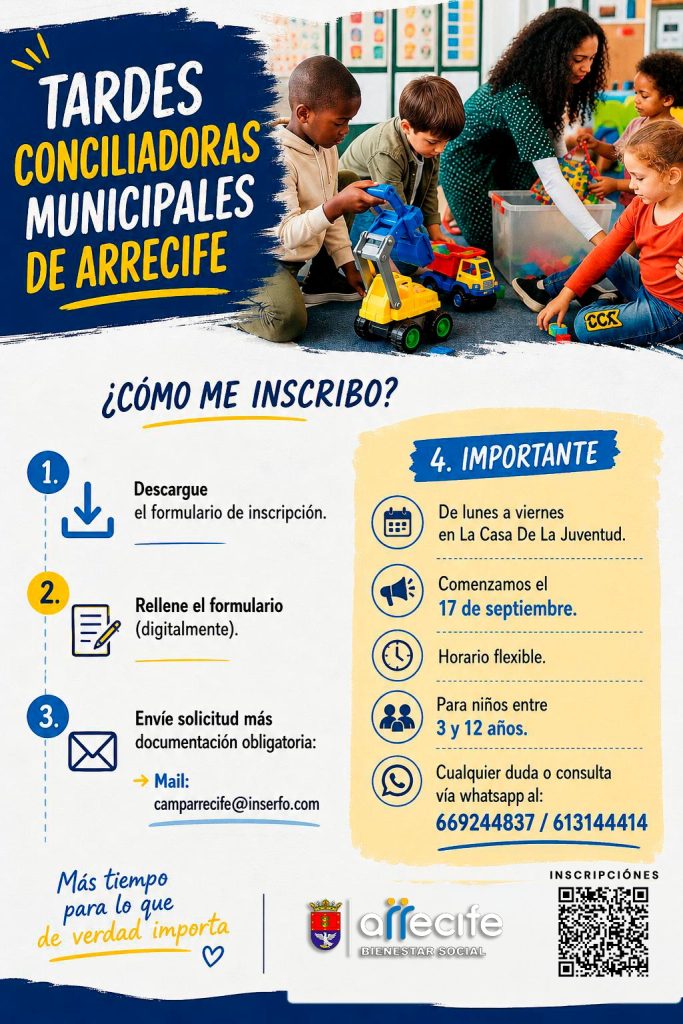 TARDES CONCILIADORAS MUNICIPALES DE ARRECIFE

CCX

¿CÓMO ME INSCRIBO?

1. Descargue el formulario de inscripción.

2. Rellene el formulario (digitalmente).

3. Envíe solicitud más documentación obligatoria:

→ Mail: camparrecife@inserfo.com

4. IMPORTANTE

De lunes a viernes en La Casa De La Juventud.

Comenzamos el 17 de septiembre.

Horario flexible.

Para niños entre 3 y 12 años.

Cualquier duda o consulta vía whatsapp al: 669244837 / 613144414

Más tiempo para lo que de verdad importa

arrecife BIENESTAR SOCIAL

INSCRIPCIÓNES